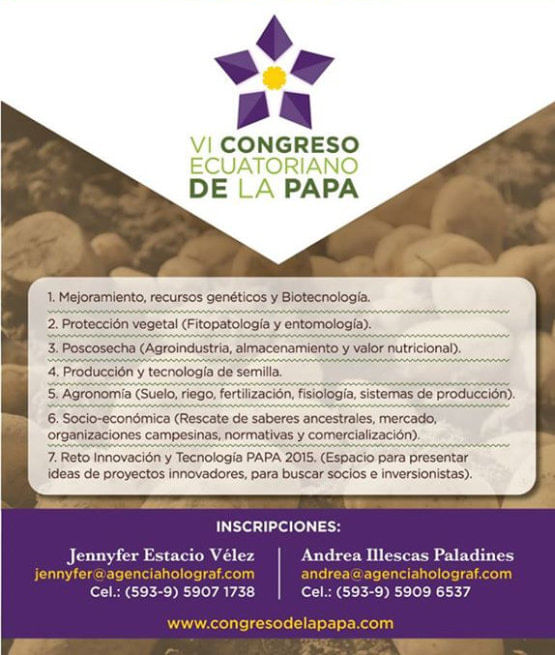 VI CONGRESO ECUATORIANO DE LA PAPA

1. Mejoramiento, recursos genéticos y Biotecnología.

2. Protección vegetal (Fitopatología y entomología).

3. Poscosecha (Agroindustria, almacenamiento y valor nutricional).

4. Producción y tecnología de semilla.

5. Agronomía (Suelo, riego, fertilización, fisiología, sistemas de producción).

6. Socio-económica (Rescate de saberes ancestrales, mercado, organizaciones campesinas, normativas y comercialización).

7. Reto Innovación y Tecnología PAPA 2015. (Espacio para presentar ideas de proyectos innovadores, para buscar socios e inversionistas).

INSCRIPCIONES:

Jennyfer Estacio Vélez
jennyfer@agenciaholograf.com
Cel.: (593-9) 5907 1738

Andrea Illescas Paladines
andrea@agenciaholograf.com
Cel.: (593-9) 5909 6537

www.congresodelapapa.com